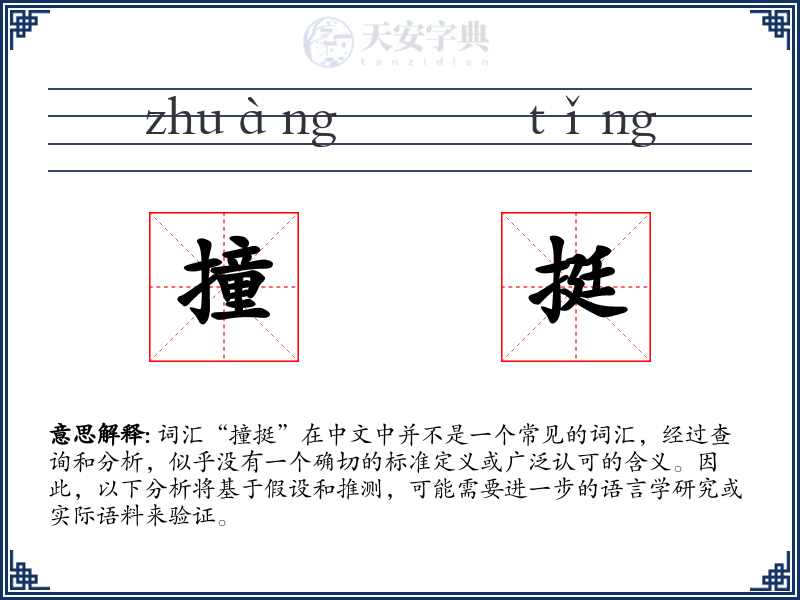 天安字典
tanzidian

zhu à ng　　t ǐ ng

撞　挺

意思解释: 词汇“撞挺”在中文中并不是一个常见的词汇，经过查询和分析，似乎没有一个确切的标准定义或广泛认可的含义。因此，以下分析将基于假设和推测，可能需要进一步的语言学研究或实际语料来验证。